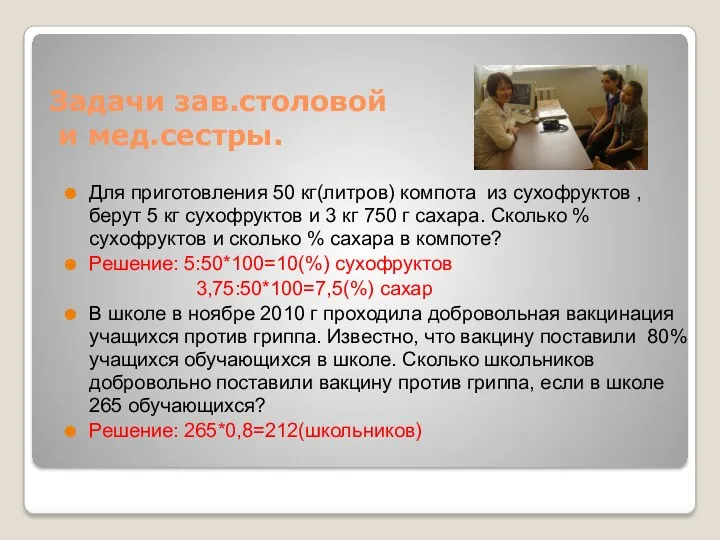 Задачи зав.столовой и мед.сестры.

Для приготовления 50 кг(литров) компота из сухофруктов , берут 5 кг сухофруктов и 3 кг 750 г сахара. Сколько % сухофруктов и сколько % сахара в компоте?

Решение: 5:50*100=10(%) сухофруктов
3,75:50*100=7,5(%) сахар

В школе в ноябре 2010 г проходила добровольная вакцинация учащихся против гриппа. Известно, что вакцину поставили 80% учащихся обучающихся в школе. Сколько школьников добровольно поставили вакцину против гриппа, если в школе 265 обучающихся?

Решение: 265*0,8=212(школьников)